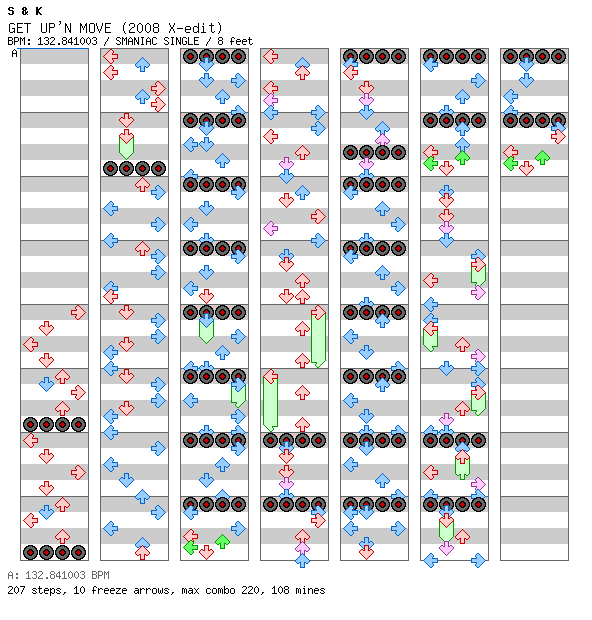 S & K
GET UP'N MOVE (2008 X-edit)
BPM: 132.841003 / SMANIAC SINGLE / 8 feet

A

A: 132.841003 BPM
207 steps, 10 freeze arrows, max combo 220, 108 mines